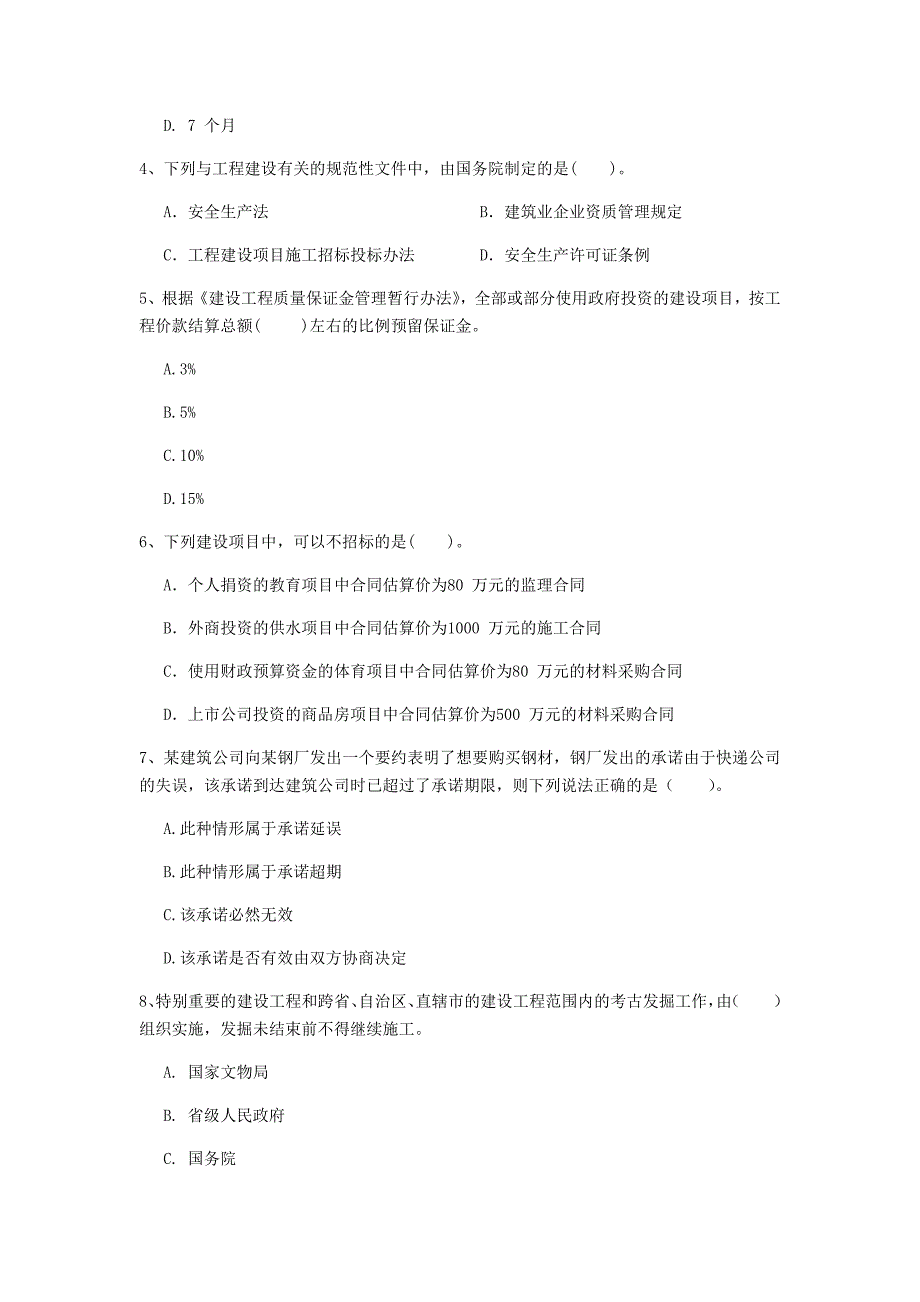 D. 7 个月

4、下列与工程建设有关的规范性文件中，由国务院制定的是(　　)。

A. 安全生产法

B. 建筑业企业资质管理规定

C. 工程建设项目施工招标投标办法

D. 安全生产许可证条例

5、根据《建设工程质量保证金管理暂行办法》，全部或部分使用政府投资的建设项目，按工程价款结算总额(　　)左右的比例预留保证金。

A. 3%

B. 5%

C. 10%

D. 15%

6、下列建设项目中，可以不招标的是(　　)。

A. 个人捐资的教育项目中合同估算价为80 万元的监理合同

B. 外商投资的供水项目中合同估算价为1000 万元的施工合同

C. 使用财政预算资金的体育项目中合同估算价为80 万元的材料采购合同

D. 上市公司投资的商品房项目中合同估算价为500 万元的材料采购合同

7、某建筑公司向某钢厂发出一个要约表明了想要购买钢材，钢厂发出的承诺由于快递公司的失误，该承诺到达建筑公司时已超过了承诺期限，则下列说法正确的是（　　)。

A. 此种情形属于承诺延误

B. 此种情形属于承诺超期

C. 该承诺必然无效

D. 该承诺是否有效由双方协商决定

8、特别重要的建设工程和跨省、自治区、直辖市的建设工程范围内的考古发掘工作，由(　　)组织实施，发掘未结束前不得继续施工。

A. 国家文物局

B. 省级人民政府

C. 国务院